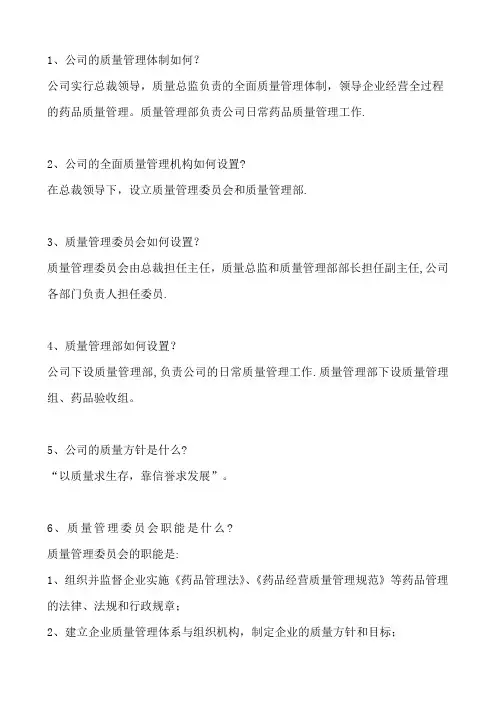 1、公司的质量管理体制如何？

公司实行总裁领导，质量总监负责的全面质量管理体制，领导企业经营全过程的药品质量管理。质量管理部负责公司日常药品质量管理工作.

2、公司的全面质量管理机构如何设置?

在总裁领导下，设立质量管理委员会和质量管理部.

3、质量管理委员会如何设置？

质量管理委员会由总裁担任主任，质量总监和质量管理部部长担任副主任,公司各部门负责人担任委员.

4、质量管理部如何设置？

公司下设质量管理部,负责公司的日常质量管理工作.质量管理部下设质量管理组、药品验收组。

5、公司的质量方针是什么?

“以质量求生存，靠信誉求发展”。

6、质量管理委员会职能是什么？

质量管理委员会的职能是:

1、组织并监督企业实施《药品管理法》、《药品经营质量管理规范》等药品管理的法律、法规和行政规章；

2、建立企业质量管理体系与组织机构，制定企业的质量方针和目标；